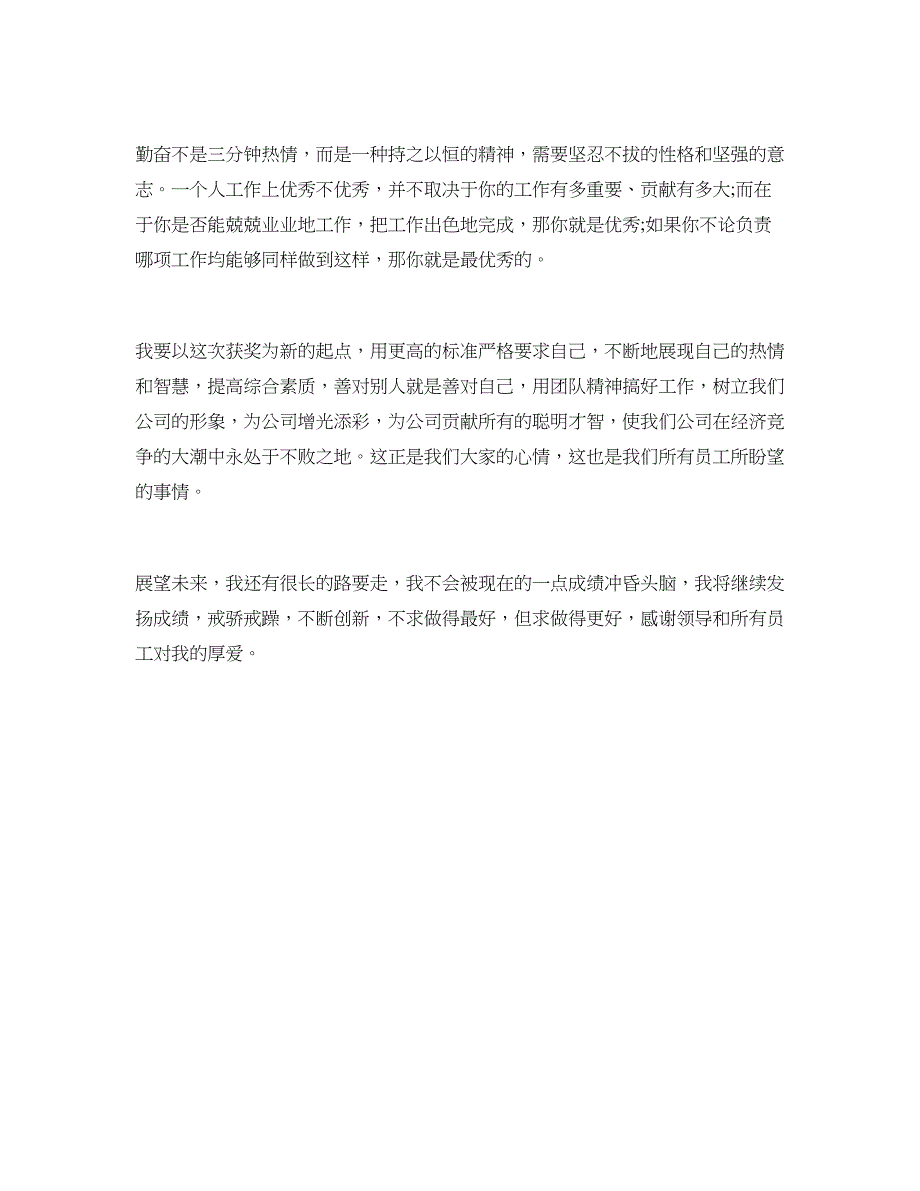 勤奋不是三分钟热情，而是一种持之以恒的精神，需要坚忍不拔的性格和坚强的意志。一个人工作上优秀不优秀，并不取决于你的工作有多重要、贡献有多大;而在于你是否能兢兢业业地工作，把工作出色地完成，那你就是优秀;如果你不论负责哪项工作均能够同样做到这样，那你就是最优秀的。

我要以这次获奖为新的起点，用更高的标准严格要求自己，不断地展现自己的热情和智慧，提高综合素质，善对别人就是善对自己，用团队精神搞好工作，树立我们公司的形象，为公司增光添彩，为公司贡献所有的聪明才智，使我们公司在经济竞争的大潮中永处于不败之地。这正是我们大家的心情，这也是我们所有员工所盼望的事情。

展望未来，我还有很长的路要走，我不会被现在的一点成绩冲昏头脑，我将继续发扬成绩，戒骄戒躁，不断创新，不求做得最好，但求做得更好，感谢领导和所有员工对我的厚爱。